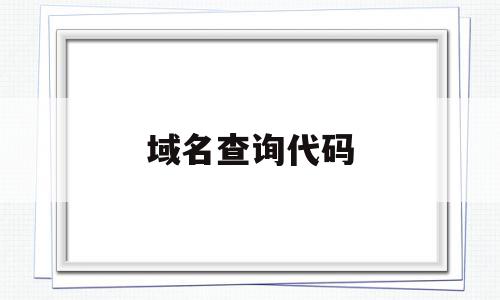 域名查询代码